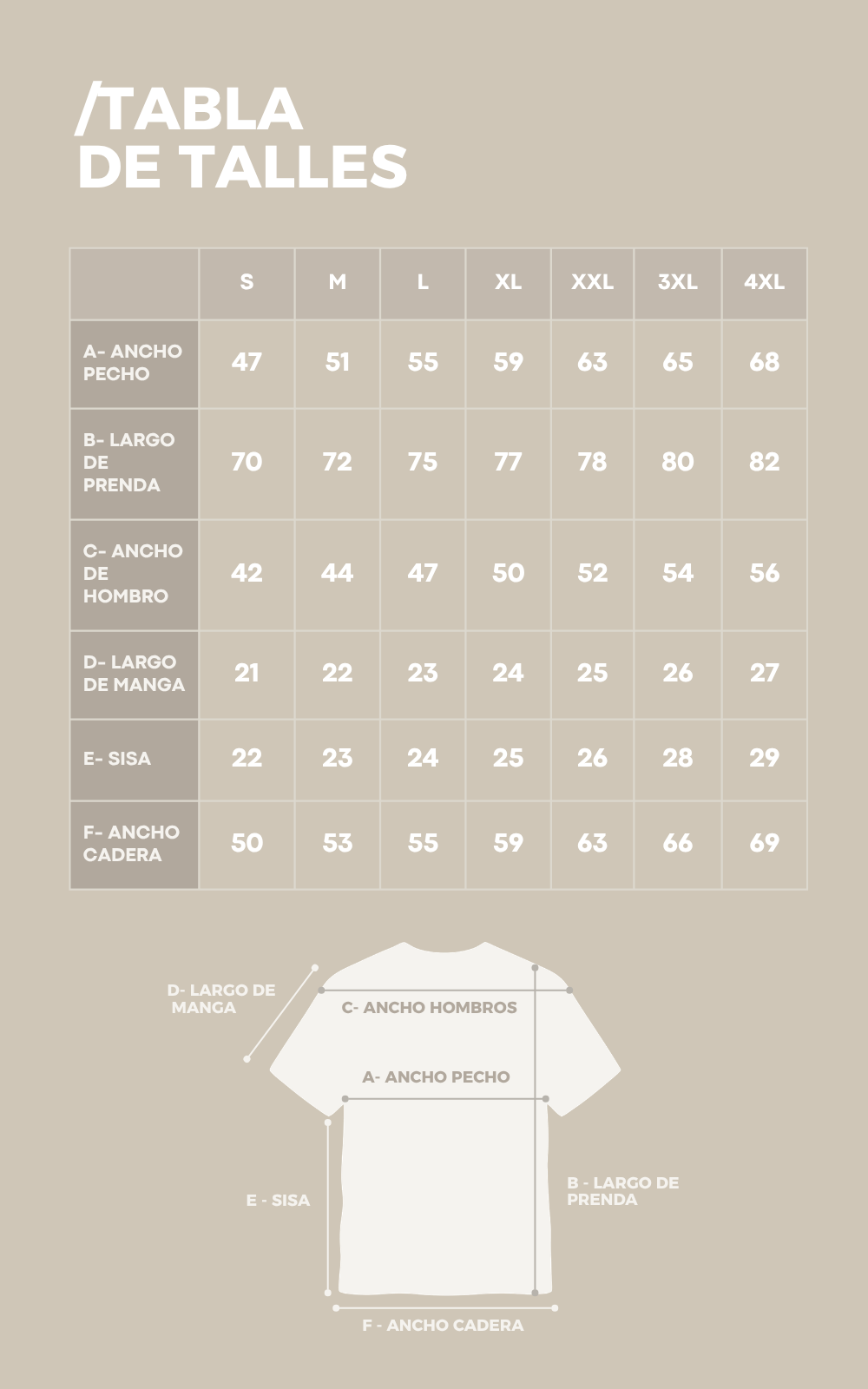 /TABLA DE TALLES

| | S | M | L | XL | XXL | 3XL | 4XL |
|---|---|---|---|---|---|---|---|
| A- ANCHO PECHO | 47 | 51 | 55 | 59 | 63 | 65 | 68 |
| B- LARGO DE PRENDA | 70 | 72 | 75 | 77 | 78 | 80 | 82 |
| C- ANCHO DE HOMBRO | 42 | 44 | 47 | 50 | 52 | 54 | 56 |
| D- LARGO DE MANGA | 21 | 22 | 23 | 24 | 25 | 26 | 27 |
| E- SISA | 22 | 23 | 24 | 25 | 26 | 28 | 29 |
| F- ANCHO CADERA | 50 | 53 | 55 | 59 | 63 | 66 | 69 |

D- LARGO DE MANGA

C- ANCHO HOMBROS

A- ANCHO PECHO

E - SISA

B - LARGO DE PRENDA

F - ANCHO CADERA